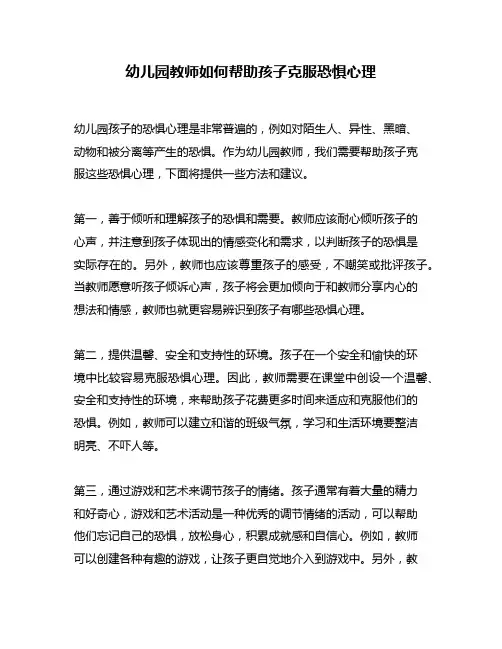 幼儿园教师如何帮助孩子克服恐惧心理

幼儿园孩子的恐惧心理是非常普遍的，例如对陌生人、异性、黑暗、动物和被分离等产生的恐惧。作为幼儿园教师，我们需要帮助孩子克服这些恐惧心理，下面将提供一些方法和建议。

第一，善于倾听和理解孩子的恐惧和需要。教师应该耐心倾听孩子的心声，并注意到孩子体现出的情感变化和需求，以判断孩子的恐惧是实际存在的。另外，教师也应该尊重孩子的感受，不嘲笑或批评孩子。当教师愿意听孩子倾诉心声，孩子将会更加倾向于和教师分享内心的想法和情感，教师也就更容易辨识到孩子有哪些恐惧心理。

第二，提供温馨、安全和支持性的环境。孩子在一个安全和愉快的环境中比较容易克服恐惧心理。因此，教师需要在课堂中创设一个温馨、安全和支持性的环境，来帮助孩子花费更多时间来适应和克服他们的恐惧。例如，教师可以建立和谐的班级气氛，学习和生活环境要整洁明亮、不吓人等。

第三，通过游戏和艺术来调节孩子的情绪。孩子通常有着大量的精力和好奇心，游戏和艺术活动是一种优秀的调节情绪的活动，可以帮助他们忘记自己的恐惧，放松身心，积累成就感和自信心。例如，教师可以创建各种有趣的游戏，让孩子更自觉地介入到游戏中。另外，教